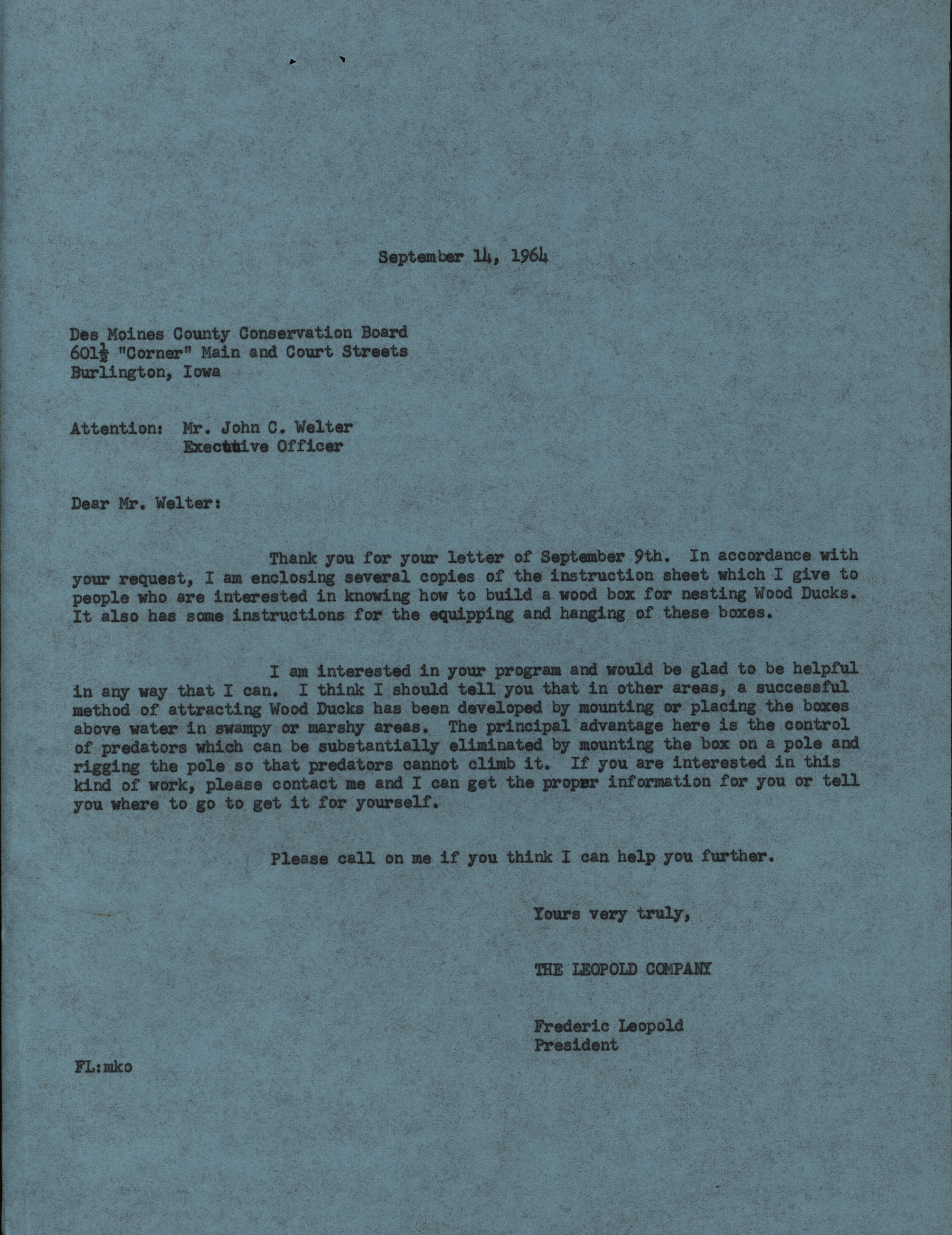 September 14, 1964

Des Moines County Conservation Board
601½ "Corner" Main and Court Streets
Burlington, Iowa

Attention: Mr. John C. Welter
Executive Officer

Dear Mr. Welter:

Thank you for your letter of September 9th. In accordance with your request, I am enclosing several copies of the instruction sheet which I give to people who are interested in knowing how to build a wood box for nesting Wood Ducks. It also has some instructions for the equipping and hanging of these boxes.

I am interested in your program and would be glad to be helpful in any way that I can. I think I should tell you that in other areas, a successful method of attracting Wood Ducks has been developed by mounting or placing the boxes above water in swampy or marshy areas. The principal advantage here is the control of predators which can be substantially eliminated by mounting the box on a pole and rigging the pole so that predators cannot climb it. If you are interested in this kind of work, please contact me and I can get the proper information for you or tell you where to go to get it for yourself.

Please call on me if you think I can help you further.

Yours very truly,

THE LEOPOLD COMPANY

Frederic Leopold
President

FL:mko